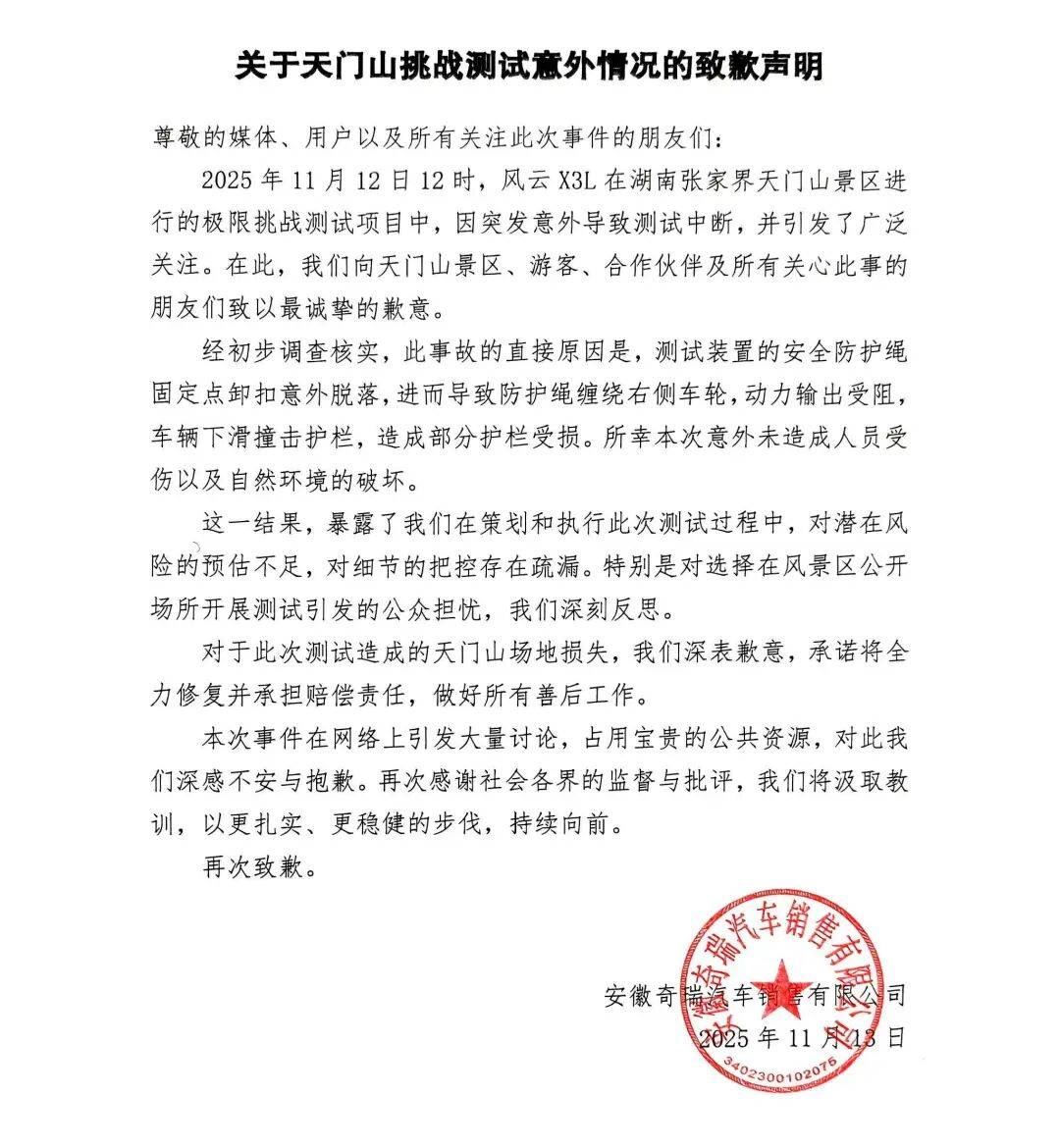 关于天门山挑战测试意外情况的致歉声明

尊敬的媒体、用户以及所有关注此次事件的朋友们：

2025 年 11 月 12 日 12 时，风云 X3L 在湖南张家界天门山景区进行的极限挑战测试项目中，因突发意外导致测试中断，并引发了广泛关注。在此，我们向天门山景区、游客、合作伙伴及所有关心此事的朋友们致以最诚挚的歉意。

经初步调查核实，此事故的直接原因是，测试装置的安全防护绳固定点卸扣意外脱落，进而导致防护绳缠绕右侧车轮，动力输出受阻，车辆下滑撞击护栏，造成部分护栏受损。所幸本次意外未造成人员受伤以及自然环境的破坏。

这一结果，暴露了我们在策划和执行此次测试过程中，对潜在风险的预估不足，对细节的把控存在疏漏。特别是对选择在风景区公开场所开展测试引发的公众担忧，我们深刻反思。

对于此次测试造成的天门山场地损失，我们深表歉意，承诺将全力修复并承担赔偿责任，做好所有善后工作。

本次事件在网络上引发大量讨论，占用宝贵的公共资源，对此我们深感不安与抱歉。再次感谢社会各界的监督与批评，我们将汲取教训，以更扎实、更稳健的步伐，持续向前。

再次致歉。

安徽奇瑞汽车销售有限公司
2025 年 11 月 13 日

安徽奇瑞汽车销售有限公司
3402300102075